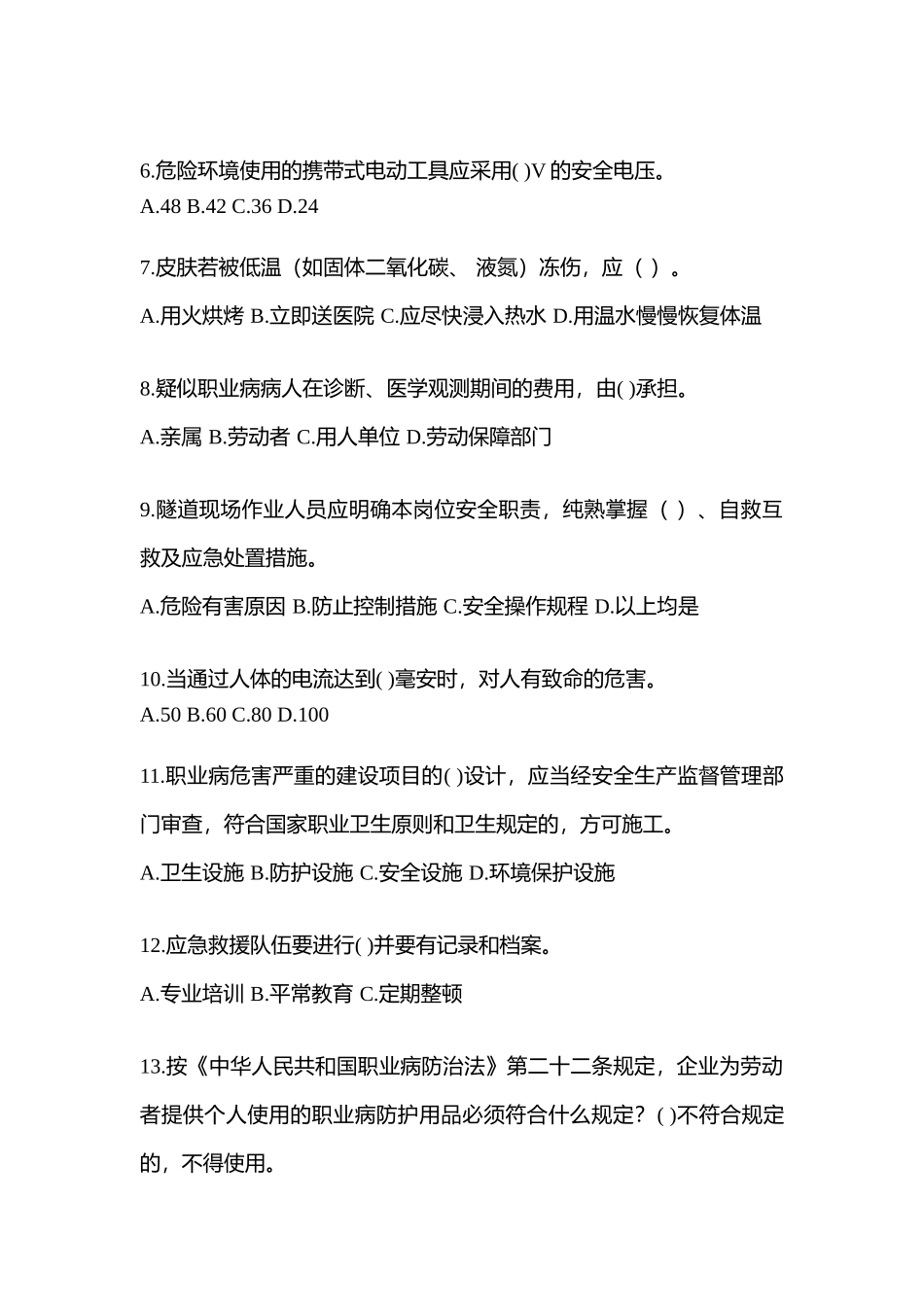 6.危险环境使用的携带式电动工具应采用( )V 的安全电压。
A.48 B.42 C.36 D.24

7.皮肤若被低温（如固体二氧化碳、 液氮）冻伤，应（ ）。
A.用火烘烤 B.立即送医院 C.应尽快浸入热水 D.用温水慢慢恢复体温

8.疑似职业病病人在诊断、医学观测期间的费用，由( )承担。
A.亲属 B.劳动者 C.用人单位 D.劳动保障部门

9.隧道现场作业人员应明确本岗位安全职责，纯熟掌握（ ）、自救互救及应急处置措施。
A.危险有害原因 B.防止控制措施 C.安全操作规程 D.以上均是

10.当通过人体的电流达到( )毫安时，对人有致命的危害。
A.50 B.60 C.80 D.100

11.职业病危害严重的建设项目的( )设计，应当经安全生产监督管理部门审查，符合国家职业卫生原则和卫生规定的，方可施工。
A.卫生设施 B.防护设施 C.安全设施 D.环境保护设施

12.应急救援队伍要进行( )并要有记录和档案。
A.专业培训 B.平常教育 C.定期整顿

13.按《中华人民共和国职业病防治法》第二十二条规定，企业为劳动者提供个人使用的职业病防护用品必须符合什么规定？( )不符合规定的，不得使用。